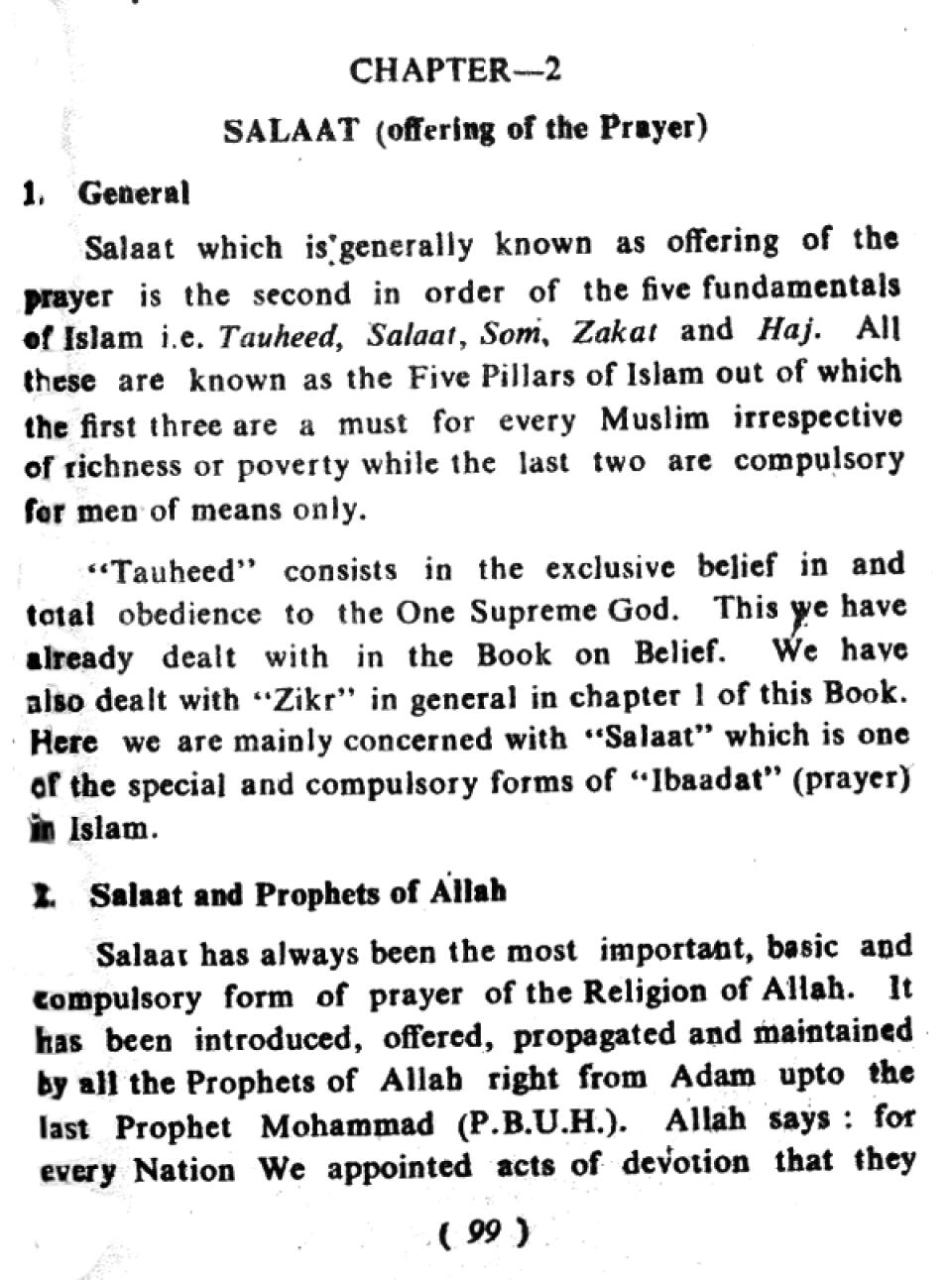 CHAPTER—2

SALAAT (offering of the Prayer)

1. General

Salaat which is generally known as offering of the prayer is the second in order of the five fundamentals of Islam i.e. Tauheed, Salaat, Som, Zakat and Haj. All these are known as the Five Pillars of Islam out of which the first three are a must for every Muslim irrespective of richness or poverty while the last two are compulsory for men of means only.

"Tauheed" consists in the exclusive belief in and total obedience to the One Supreme God. This we have already dealt with in the Book on Belief. We have also dealt with "Zikr" in general in chapter 1 of this Book. Here we are mainly concerned with "Salaat" which is one of the special and compulsory forms of "Ibaadat" (prayer) in Islam.

2. Salaat and Prophets of Allah

Salaat has always been the most important, basic and compulsory form of prayer of the Religion of Allah. It has been introduced, offered, propagated and maintained by all the Prophets of Allah right from Adam upto the last Prophet Mohammad (P.B.U.H.). Allah says : for every Nation We appointed acts of devotion that they

( 99 )